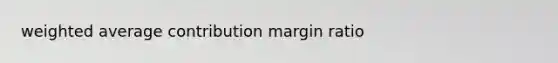 weighted average contribution margin ratio